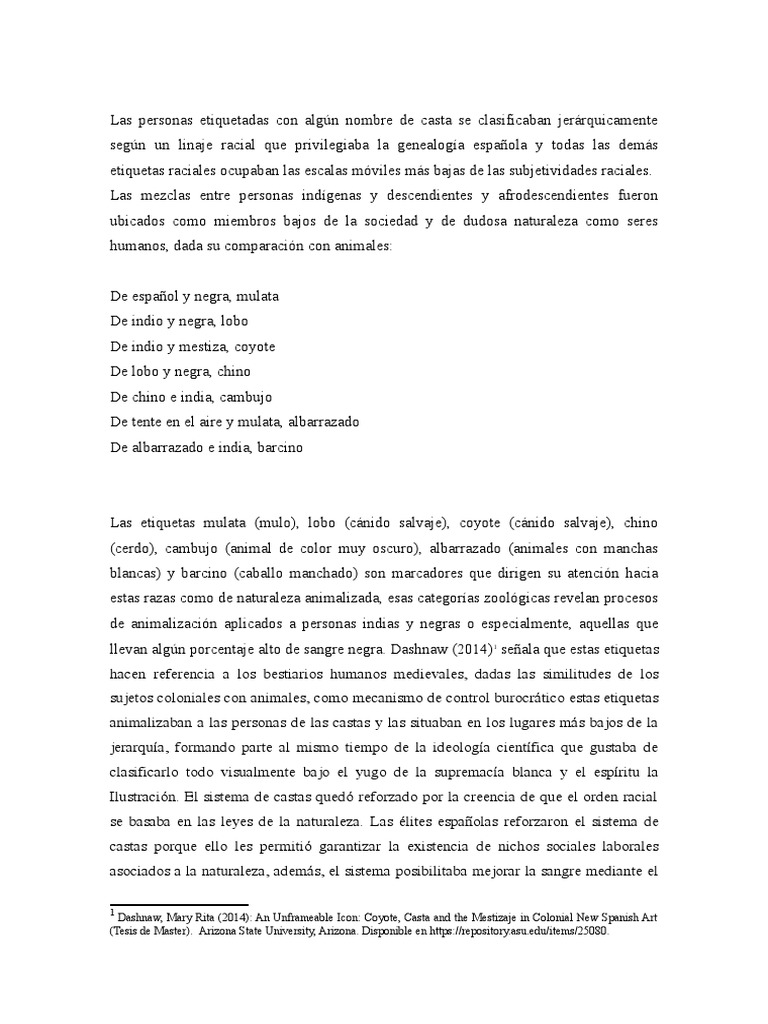 Las personas etiquetadas con algún nombre de casta se clasificaban jerárquicamente según un linaje racial que privilegiaba la genealogía española y todas las demás etiquetas raciales ocupaban las escalas móviles más bajas de las subjetividades raciales. Las mezclas entre personas indígenas y descendientes y afrodescendientes fueron ubicados como miembros bajos de la sociedad y de dudosa naturaleza como seres humanos, dada su comparación con animales:

De español y negra, mulata
De indio y negra, lobo
De indio y mestiza, coyote
De lobo y negra, chino
De chino e india, cambujo
De tente en el aire y mulata, albarrazado
De albarrazado e india, barcino

Las etiquetas mulata (mulo), lobo (cánido salvaje), coyote (cánido salvaje), chino (cerdo), cambujo (animal de color muy oscuro), albarrazado (animales con manchas blancas) y barcino (caballo manchado) son marcadores que dirigen su atención hacia estas razas como de naturaleza animalizada, esas categorías zoológicas revelan procesos de animalización aplicados a personas indias y negras o especialmente, aquellas que llevan algún porcentaje alto de sangre negra. Dashnaw (2014)$^1$ señala que estas etiquetas hacen referencia a los bestiarios humanos medievales, dadas las similitudes de los sujetos coloniales con animales, como mecanismo de control burocrático estas etiquetas animalizaban a las personas de las castas y las situaban en los lugares más bajos de la jerarquía, formando parte al mismo tiempo de la ideología científica que gustaba de clasificarlo todo visualmente bajo el yugo de la supremacía blanca y el espíritu la Ilustración. El sistema de castas quedó reforzado por la creencia de que el orden racial se basaba en las leyes de la naturaleza. Las élites españolas reforzaron el sistema de castas porque ello les permitió garantizar la existencia de nichos sociales laborales asociados a la naturaleza, además, el sistema posibilitaba mejorar la sangre mediante el

$^1$ Dashnaw, Mary Rita (2014): An Unframeable Icon: Coyote, Casta and the Mestizaje in Colonial New Spanish Art (Tesis de Master). Arizona State University, Arizona. Disponible en https://repository.asu.edu/items/25080.